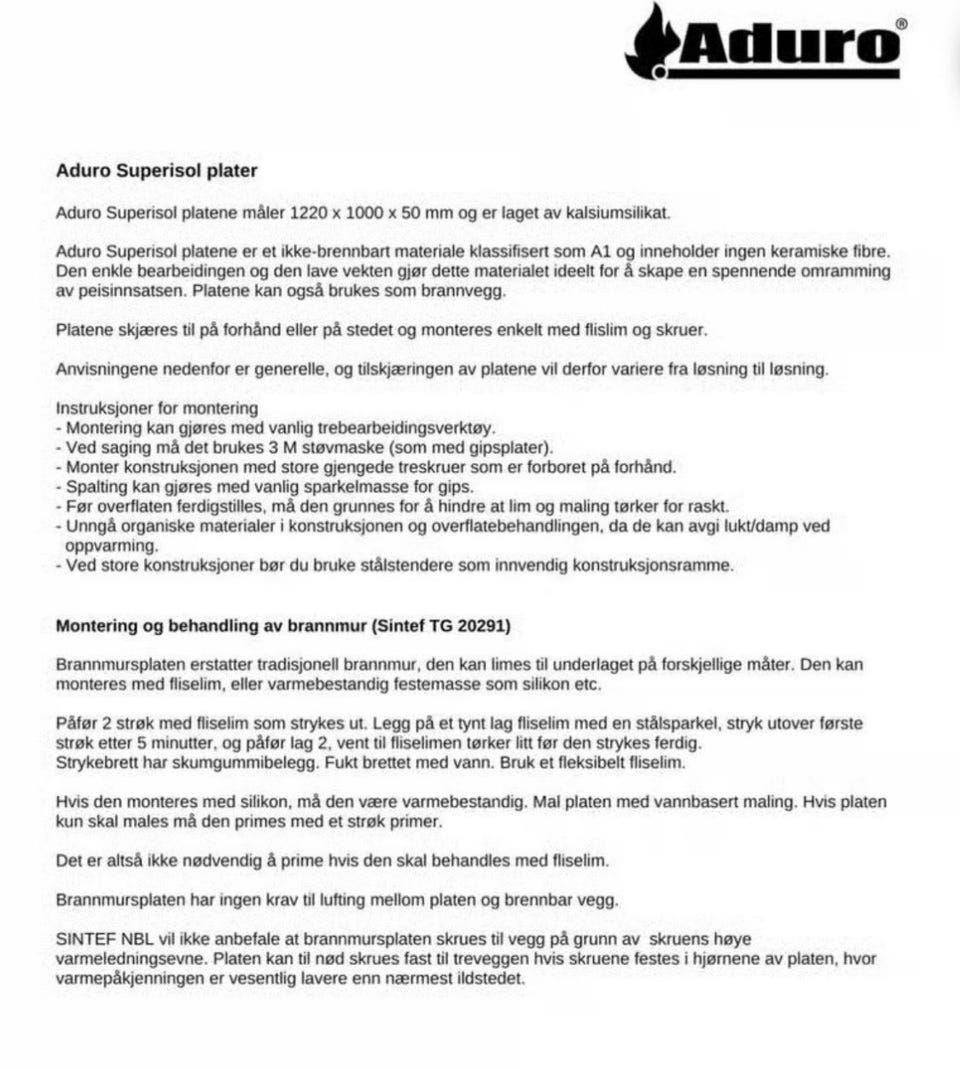 Aduro®

Aduro Superisol plater

Aduro Superisol platene måler 1220 x 1000 x 50 mm og er laget av kalsiumsilikat.

Aduro Superisol platene er et ikke-brennbart materiale klassifisert som A1 og inneholder ingen keramiske fibre. Den enkle bearbeidingen og den lave vekten gjør dette materialet ideelt for å skape en spennende omramming av peisinnsatsen. Platene kan også brukes som brannvegg.

Platene skjæres til på forhånd eller på stedet og monteres enkelt med flislim og skruer.

Anvisningene nedenfor er generelle, og tilskjæringen av platene vil derfor variere fra løsning til løsning.

Instruksjoner for montering
- Montering kan gjøres med vanlig trebearbeidingsverktøy.
- Ved saging må det brukes 3 M støvmaske (som med gipsplater).
- Monter konstruksjonen med store gjengede treskruer som er forboret på forhånd.
- Spalting kan gjøres med vanlig sparkelmasse for gips.
- Før overflaten ferdigstilles, må den grunnes for å hindre at lim og maling tørker for raskt.
- Unngå organiske materialer i konstruksjonen og overflatebehandlingen, da de kan avgi lukt/damp ved oppvarming.
- Ved store konstruksjoner bør du bruke stålstendere som innvendig konstruksjonsramme.

Montering og behandling av brannmur (Sintef TG 20291)

Brannmursplaten erstatter tradisjonell brannmur, den kan limes til underlaget på forskjellige måter. Den kan monteres med fliselim, eller varmebestandig festemasse som silikon etc.

Påfør 2 strøk med fliselim som strykes ut. Legg på et tynt lag fliselim med en stålsparkel, stryk utover første strøk etter 5 minutter, og påfør lag 2, vent til fliselimen tørker litt før den strykes ferdig.
Strykebrett har skumgummibelegg. Fukt brettet med vann. Bruk et fleksibelt fliselim.

Hvis den monteres med silikon, må den være varmebestandig. Mal platen med vannbasert maling. Hvis platen kun skal males må den primes med et strøk primer.

Det er altså ikke nødvendig å prime hvis den skal behandles med fliselim.

Brannmursplaten har ingen krav til lufting mellom platen og brennbar vegg.

SINTEF NBL vil ikke anbefale at brannmursplaten skrues til vegg på grunn av skruens høye varmeledningsevne. Platen kan til nød skrues fast til treveggen hvis skruene festes i hjørnene av platen, hvor varmepåkjenningen er vesentlig lavere enn nærmest ildstedet.